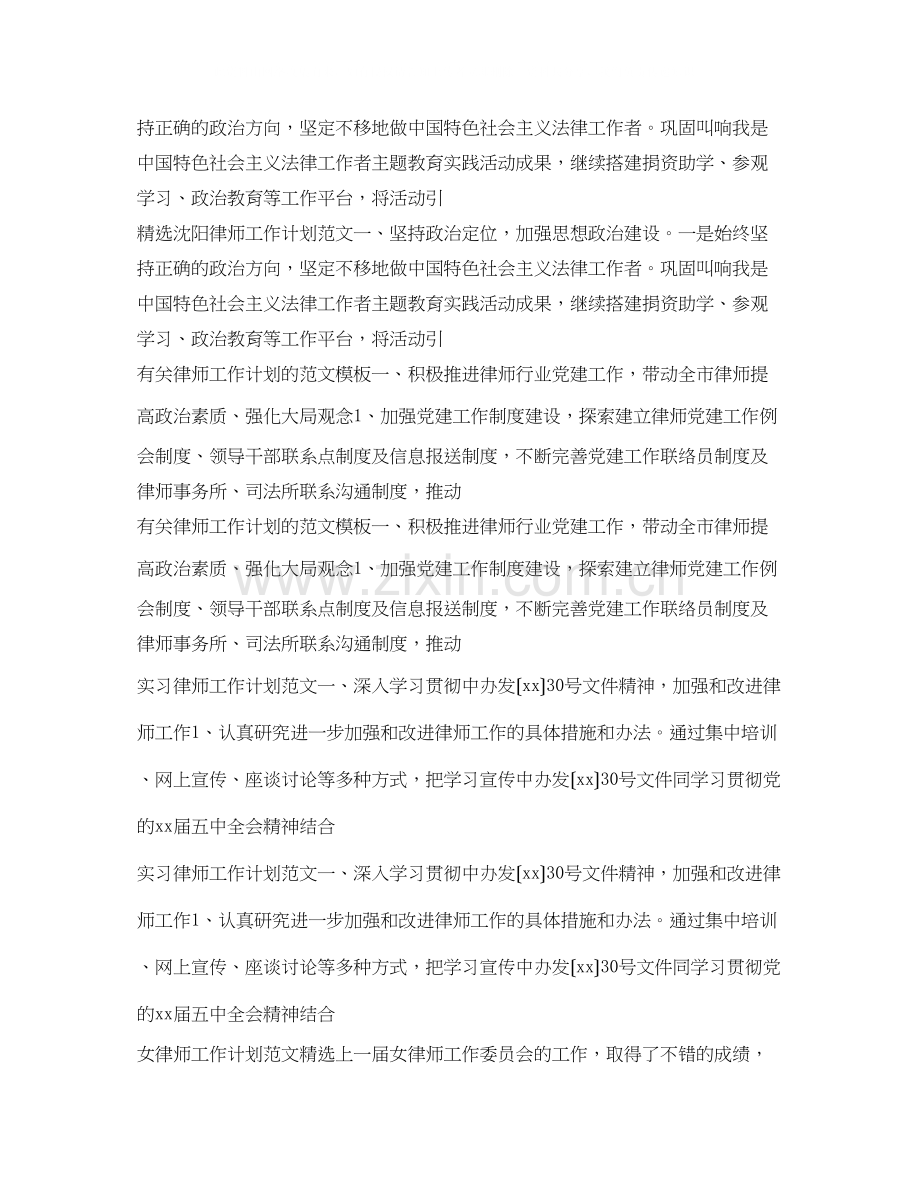 持正确的政治方向，坚定不移地做中国特色社会主义法律工作者。巩固叫响我是中国特色社会主义法律工作者主题教育实践活动成果，继续搭建捐资助学、参观学习、政治教育等工作平台，将活动引

精选沈阳律师工作计划范文一、坚持政治定位，加强思想政治建设。一是始终坚持正确的政治方向，坚定不移地做中国特色社会主义法律工作者。巩固叫响我是中国特色社会主义法律工作者主题教育实践活动成果，继续搭建捐资助学、参观学习、政治教育等工作平台，将活动引

有关律师工作计划的范文模板一、积极推进律师行业党建工作，带动全市律师提高政治素质、强化大局观念1、加强党建工作制度建设，探索建立律师党建工作例会制度、领导干部联系点制度及信息报送制度，不断完善党建工作联络员制度及律师事务所、司法所联系沟通制度，推动

有关律师工作计划的范文模板一、积极推进律师行业党建工作，带动全市律师提高政治素质、强化大局观念1、加强党建工作制度建设，探索建立律师党建工作例会制度、领导干部联系点制度及信息报送制度，不断完善党建工作联络员制度及律师事务所、司法所联系沟通制度，推动

实习律师工作计划范文一、深入学习贯彻中办发[xx]30号文件精神，加强和改进律师工作1、认真研究进一步加强和改进律师工作的具体措施和办法。通过集中培训、网上宣传、座谈讨论等多种方式，把学习宣传中办发[xx]30号文件同学习贯彻党的xx届五中全会精神结合

实习律师工作计划范文一、深入学习贯彻中办发[xx]30号文件精神，加强和改进律师工作1、认真研究进一步加强和改进律师工作的具体措施和办法。通过集中培训、网上宣传、座谈讨论等多种方式，把学习宣传中办发[xx]30号文件同学习贯彻党的xx届五中全会精神结合

女律师工作计划范文精选上一届女律师工作委员会的工作，取得了不错的成绩，

www.zixin.com.cn